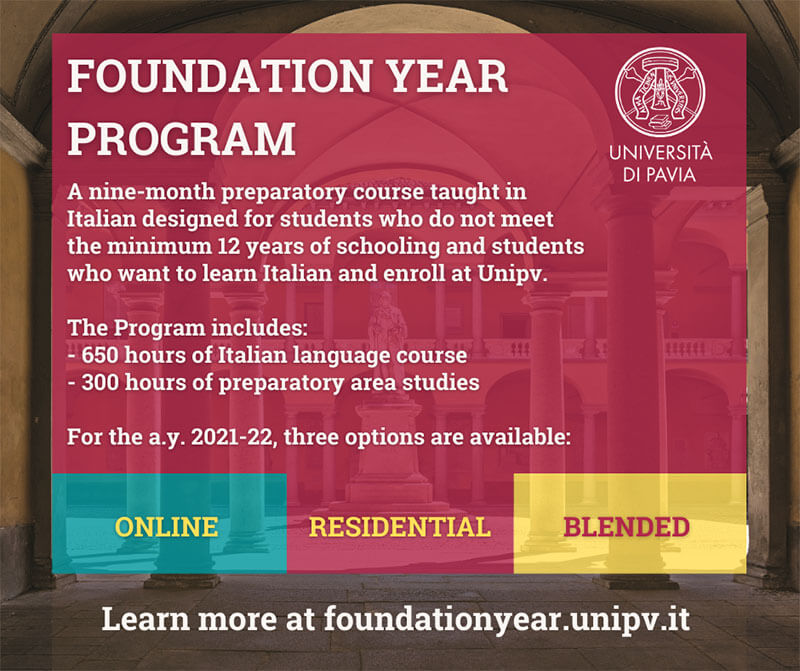 FOUNDATION YEAR PROGRAM

UNIVERSITÀ DI PAVIA

A nine-month preparatory course taught in Italian designed for students who do not meet the minimum 12 years of schooling and students who want to learn Italian and enroll at Unipv.

The Program includes:
- 650 hours of Italian language course
- 300 hours of preparatory area studies

For the a.y. 2021-22, three options are available:

ONLINE

RESIDENTIAL

BLENDED

Learn more at foundationyear.unipv.it